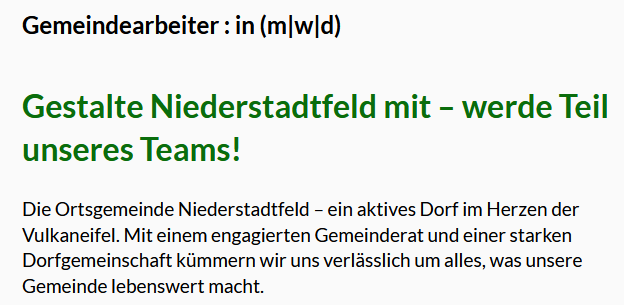 Gemeindearbeiter : in (m|w|d)

Gestalte Niederstadtfeld mit – werde Teil unseres Teams!

Die Ortsgemeinde Niederstadtfeld – ein aktives Dorf im Herzen der Vulkaneifel. Mit einem engagierten Gemeinderat und einer starken Dorfgemeinschaft kümmern wir uns verlässlich um alles, was unsere Gemeinde lebenswert macht.